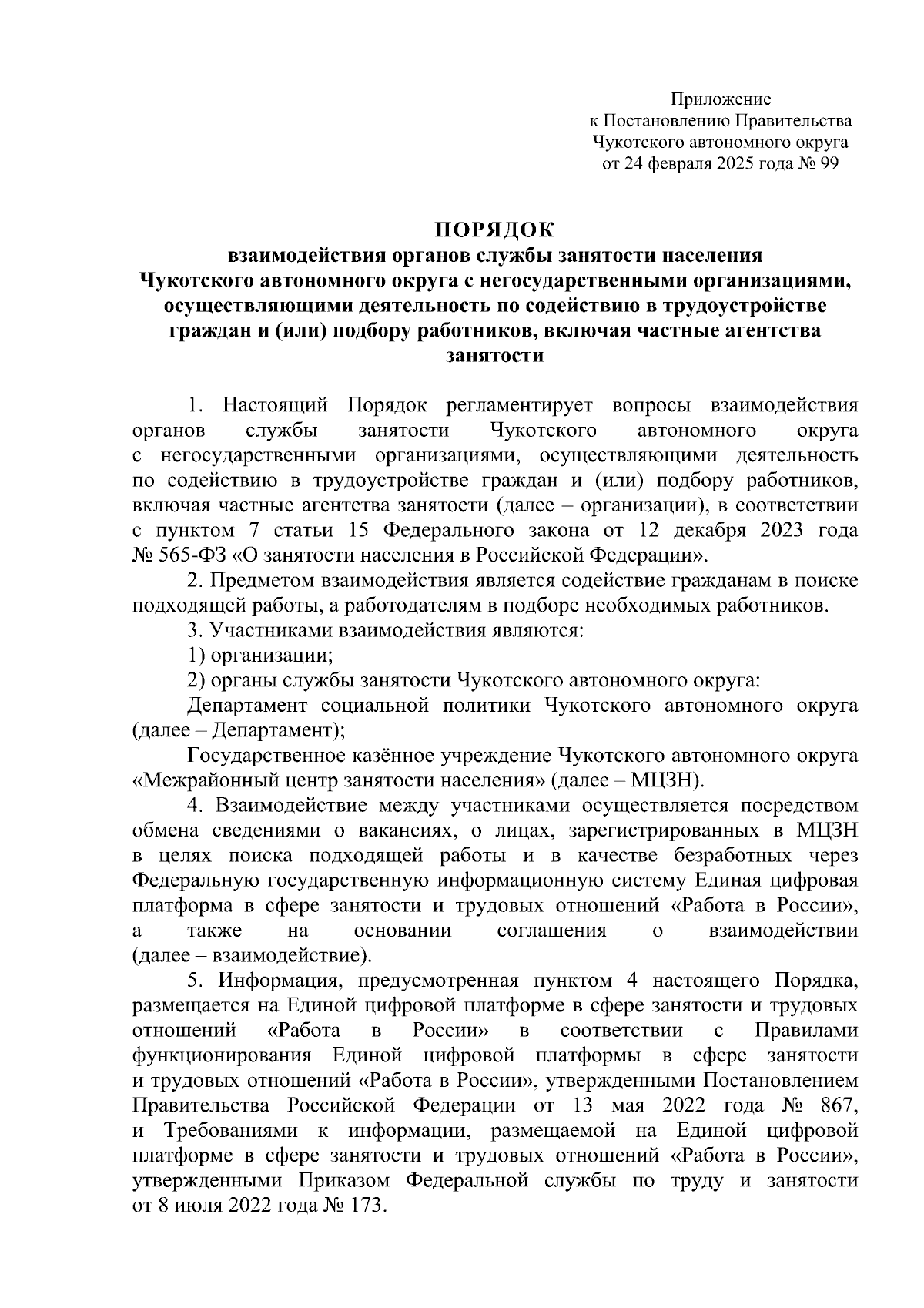 Приложение
к Постановлению Правительства
Чукотского автономного округа
от 24 февраля 2025 года № 99

ПОРЯДОК
взаимодействия органов службы занятости населения Чукотского автономного округа с негосударственными организациями, осуществляющими деятельность по содействию в трудоустройстве граждан и (или) подбору работников, включая частные агентства занятости

1. Настоящий Порядок регламентирует вопросы взаимодействия органов службы занятости Чукотского автономного округа с негосударственными организациями, осуществляющими деятельность по содействию в трудоустройстве граждан и (или) подбору работников, включая частные агентства занятости (далее – организации), в соответствии с пунктом 7 статьи 15 Федерального закона от 12 декабря 2023 года № 565-ФЗ «О занятости населения в Российской Федерации».

2. Предметом взаимодействия является содействие гражданам в поиске подходящей работы, а работодателям в подборе необходимых работников.

3. Участниками взаимодействия являются:

1) организации;

2) органы службы занятости Чукотского автономного округа:

Департамент социальной политики Чукотского автономного округа (далее – Департамент);

Государственное казённое учреждение Чукотского автономного округа «Межрайонный центр занятости населения» (далее – МЦЗН).

4. Взаимодействие между участниками осуществляется посредством обмена сведениями о вакансиях, о лицах, зарегистрированных в МЦЗН в целях поиска подходящей работы и в качестве безработных через Федеральную государственную информационную систему Единая цифровая платформа в сфере занятости и трудовых отношений «Работа в России», а также на основании соглашения о взаимодействии (далее – взаимодействие).

5. Информация, предусмотренная пунктом 4 настоящего Порядка, размещается на Единой цифровой платформе в сфере занятости и трудовых отношений «Работа в России» в соответствии с Правилами функционирования Единой цифровой платформы в сфере занятости и трудовых отношений «Работа в России», утвержденными Постановлением Правительства Российской Федерации от 13 мая 2022 года № 867, и Требованиями к информации, размещаемой на Единой цифровой платформе в сфере занятости и трудовых отношений «Работа в России», утвержденными Приказом Федеральной службы по труду и занятости от 8 июля 2022 года № 173.